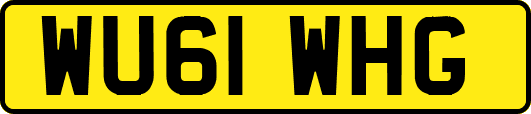 WU61 WHG